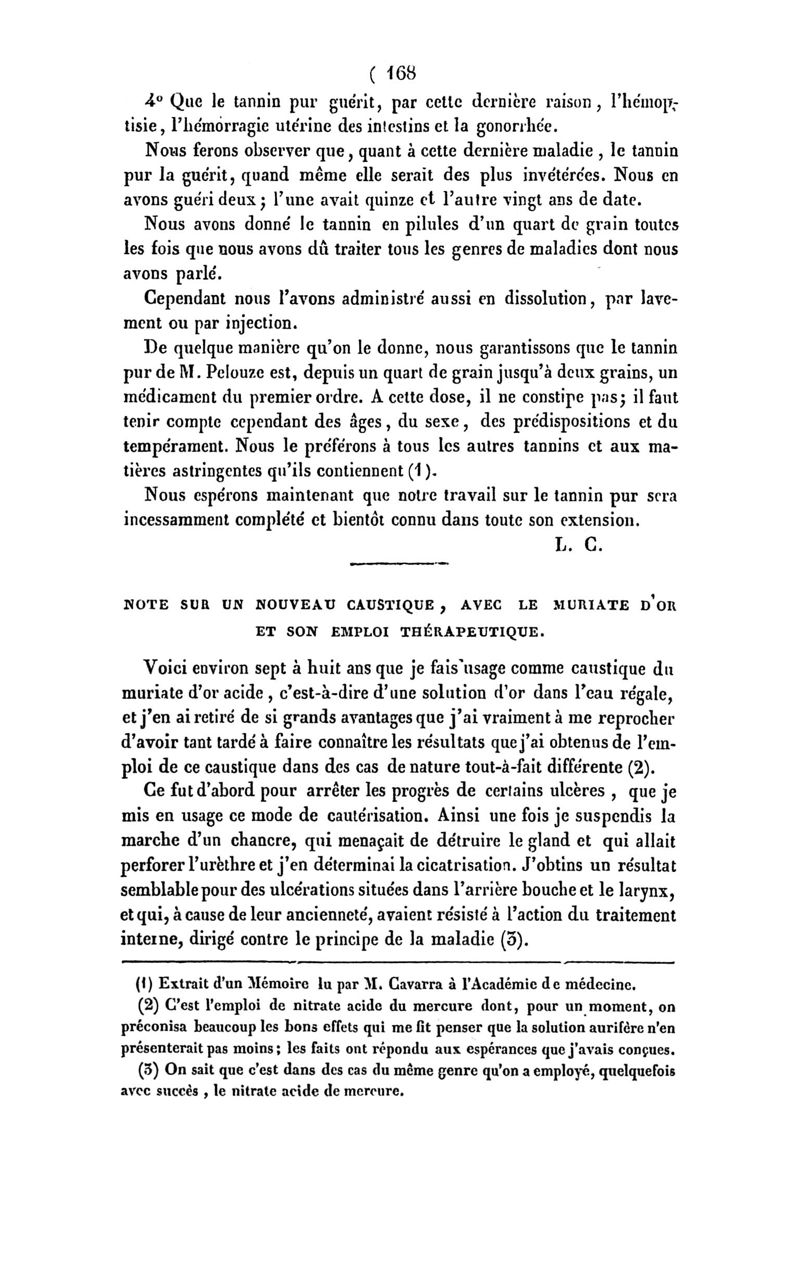 ( 168

4° Que le tannin pur guérit, par cette dernière raison, l'hémoptisie, l'hémorragie utérine des intestins et la gonorrhée.

Nous ferons observer que, quant à cette dernière maladie, le tannin pur la guérit, quand même elle serait des plus invétérées. Nous en avons guéri deux; l'une avait quinze et l'autre vingt ans de date.

Nous avons donné le tannin en pilules d'un quart de grain toutes les fois que nous avons dû traiter tous les genres de maladies dont nous avons parlé.

Cependant nous l'avons administré aussi en dissolution, par lavement ou par injection.

De quelque manière qu'on le donne, nous garantissons que le tannin pur de M. Pelouze est, depuis un quart de grain jusqu'à deux grains, un médicament du premier ordre. A cette dose, il ne constipe pas; il faut tenir compte cependant des âges, du sexe, des prédispositions et du tempérament. Nous le préférons à tous les autres tannins et aux matières astringentes qu'ils contiennent (1).

Nous espérons maintenant que notre travail sur le tannin pur sera incessamment complété et bientôt connu dans toute son extension.

L. C.

NOTE SUR UN NOUVEAU CAUSTIQUE, AVEC LE MURIATE D'OR ET SON EMPLOI THÉRAPEUTIQUE.

Voici environ sept à huit ans que je fais usage comme caustique du muriate d'or acide, c'est-à-dire d'une solution d'or dans l'eau régale, et j'en ai retiré de si grands avantages que j'ai vraiment à me reprocher d'avoir tant tardé à faire connaître les résultats que j'ai obtenus de l'emploi de ce caustique dans des cas de nature tout-à-fait différente (2).

Ce fut d'abord pour arrêter les progrès de certains ulcères, que je mis en usage ce mode de cautérisation. Ainsi une fois je suspendis la marche d'un chancre, qui menaçait de détruire le gland et qui allait perforer l'urèthre et j'en déterminai la cicatrisation. J'obtins un résultat semblable pour des ulcérations situées dans l'arrière bouche et le larynx, et qui, à cause de leur ancienneté, avaient résisté à l'action du traitement interne, dirigé contre le principe de la maladie (3).

(1) Extrait d'un Mémoire lu par M. Cavarra à l'Académie de médecine.

(2) C'est l'emploi de nitrate acide du mercure dont, pour un moment, on préconisa beaucoup les bons effets qui me fit penser que la solution aurifère n'en présenterait pas moins; les faits ont répondu aux espérances que j'avais conçues.

(3) On sait que c'est dans des cas du même genre qu'on a employé, quelquefois avec succès, le nitrate acide de mercure.